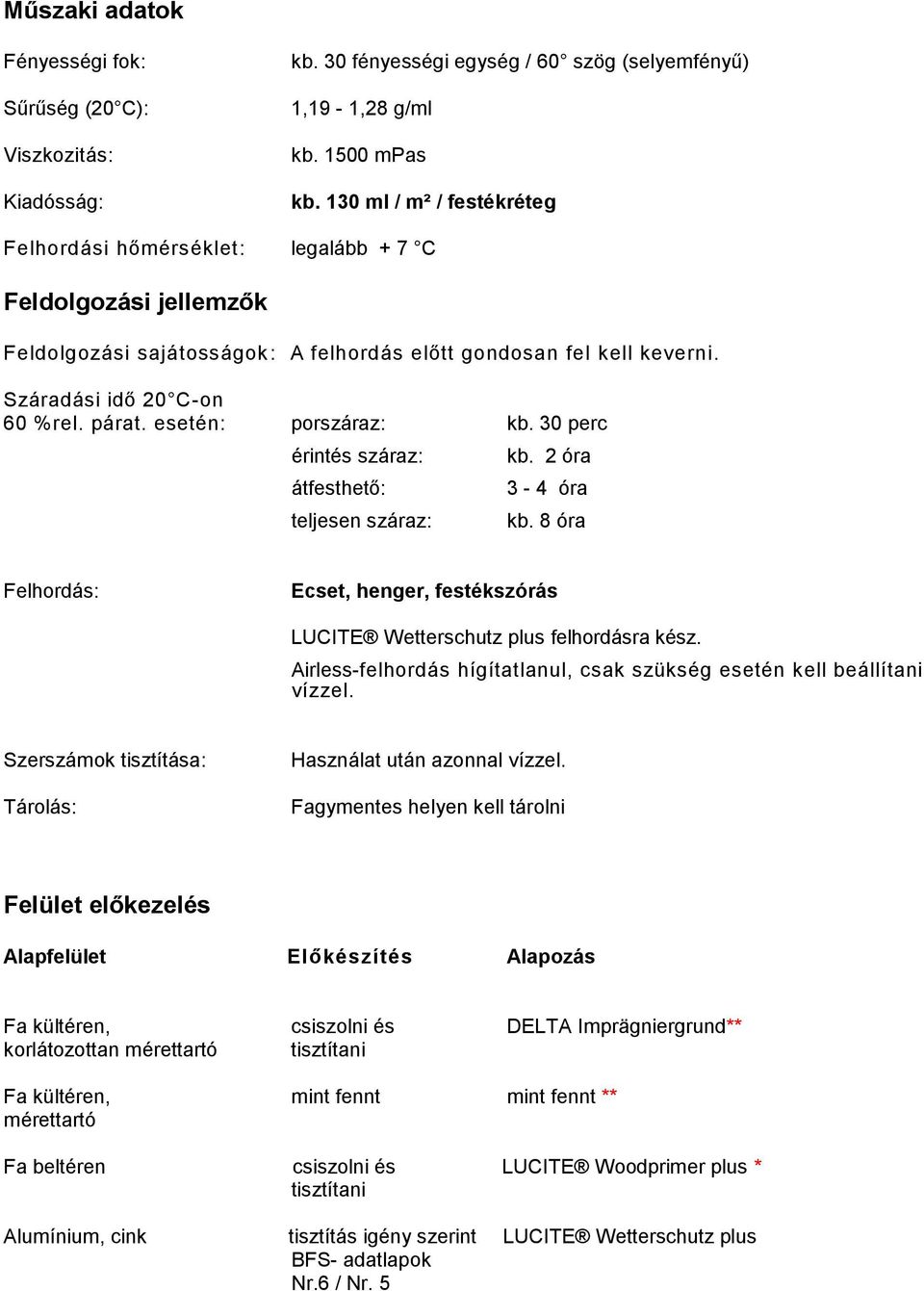 Műszaki adatok

Fényességi fok: kb. 30 fényességi egység / 60° szög (selyemfényű)

Sűrűség (20°C): 1,19 - 1,28 g/ml

Viszkozitás: kb. 1500 mPas

Kiadósság: kb. 130 ml / m² / festékréteg

Felhordási hőmérséklet: legalább + 7 °C

Feldolgozási jellemzők

Feldolgozási sajátosságok: A felhordás előtt gondosan fel kell keverni.

Száradási idő 20°C-on 60 %rel. párat. esetén: porszáraz: kb. 30 perc
érintés száraz: kb. 2 óra
átfesthető: 3 - 4 óra
teljesen száraz: kb. 8 óra

Felhordás: Ecset, henger, festékszórás

LUCITE® Wetterschutz plus felhordásra kész.
Airless-felhordás hígítatlanul, csak szükség esetén kell beállítani vízzel.

Szerszámok tisztítása: Használat után azonnal vízzel.

Tárolás: Fagymentes helyen kell tárolni

Felület előkezelés

| Alapfelület | Előkészítés | Alapozás |
|---|---|---|
| Fa kültéren, korlátozottan mérettartó | csiszolni és tisztítani | DELTA Imprägniergrund** |
| Fa kültéren, mérettartó | mint fennt | mint fennt ** |
| Fa beltéren | csiszolni és tisztítani | LUCITE® Woodprimer plus * |
| Alumínium, cink | tisztítás igény szerint BFS- adatlapok Nr.6 / Nr. 5 | LUCITE® Wetterschutz plus |